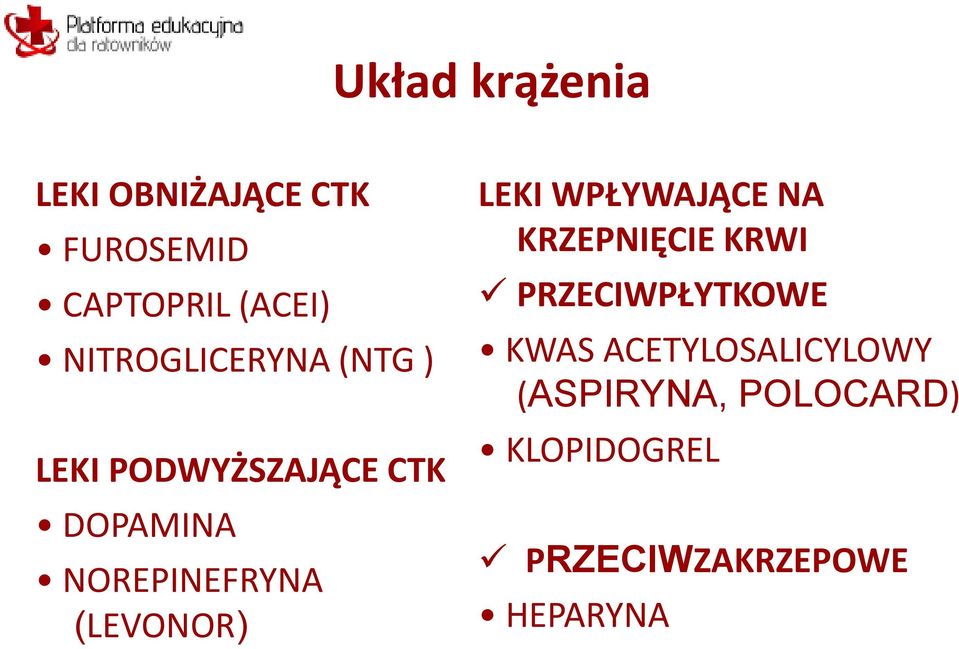 Platforma edukacyjna dla ratowników

Układ krążenia

LEKI OBNIŻAJĄCE CTK
• FUROSEMID
• CAPTOPRIL (ACEI)
• NITROGLICERYNA (NTG )

LEKI PODWYŻSZAJĄCE CTK
• DOPAMINA
• NOREPINEFRYNA (LEVONOR)

LEKI WPŁYWAJĄCE NA KRZEPNIĘCIE KRWI
✓ PRZECIWPŁYTKOWE
• KWAS ACETYLOSALICYLOWY (ASPIRYNA, POLOCARD)
• KLOPIDOGREL

✓ PRZECIWZAKRZEPOWE
• HEPARYNA